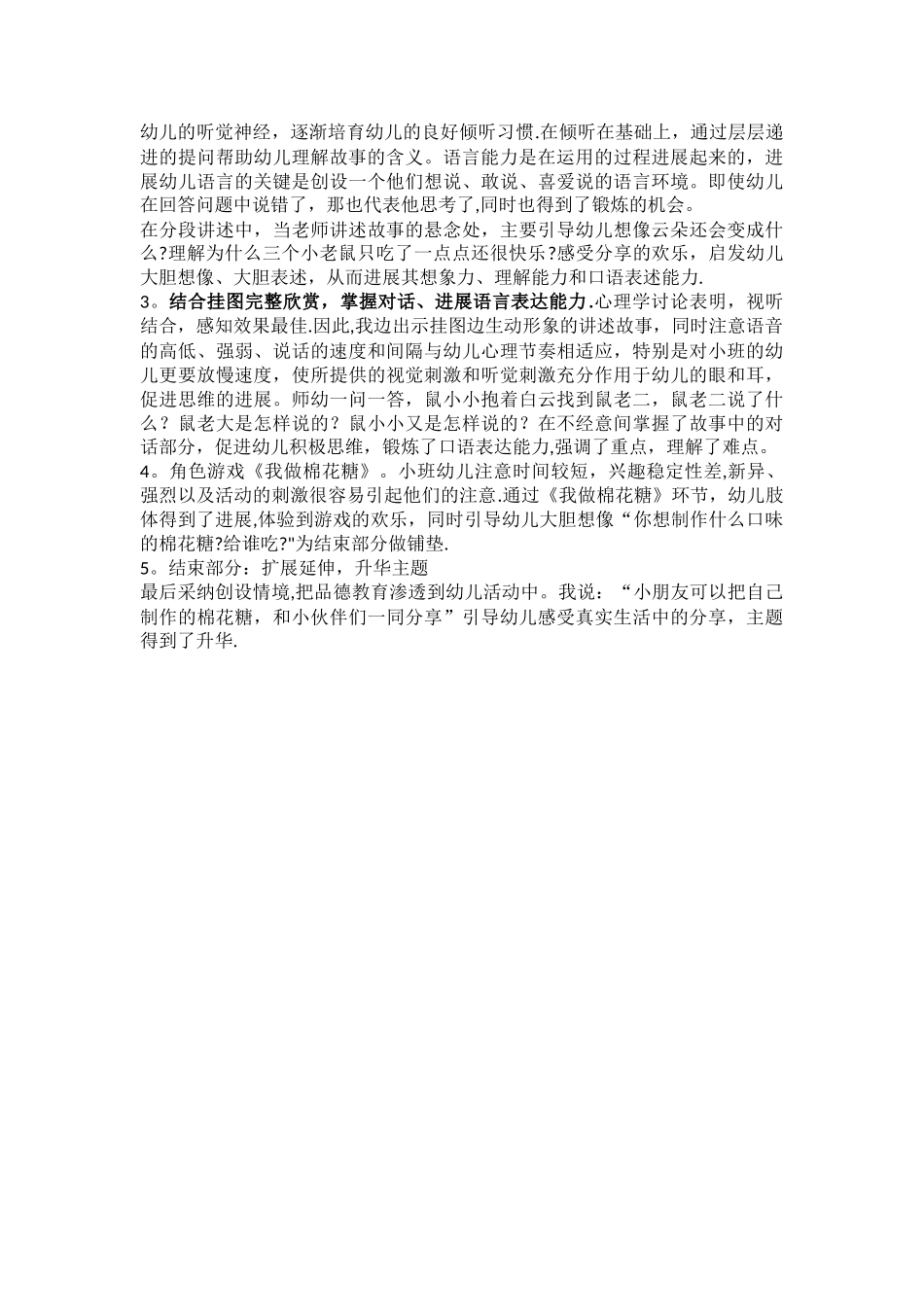 幼儿的听觉神经，逐渐培育幼儿的良好倾听习惯.在倾听在基础上，通过层层递进的提问帮助幼儿理解故事的含义。语言能力是在运用的过程进展起来的，进展幼儿语言的关键是创设一个他们想说、敢说、喜爱说的语言环境。即使幼儿在回答问题中说错了，那也代表他思考了,同时也得到了锻炼的机会。
在分段讲述中，当老师讲述故事的悬念处，主要引导幼儿想像云朵还会变成什么?理解为什么三个小老鼠只吃了一点点还很快乐?感受分享的欢乐，启发幼儿大胆想像、大胆表述，从而进展其想象力、理解能力和口语表述能力.
3。结合挂图完整欣赏，掌握对话、进展语言表达能力.心理学讨论表明，视听结合，感知效果最佳.因此,我边出示挂图边生动形象的讲述故事，同时注意语音的高低、强弱、说话的速度和间隔与幼儿心理节奏相适应，特别是对小班的幼儿更要放慢速度，使所提供的视觉刺激和听觉刺激充分作用于幼儿的眼和耳，促进思维的进展。师幼一问一答，鼠小小抱着白云找到鼠老二，鼠老二说了什么？鼠老大是怎样说的？鼠小小又是怎样说的？在不经意间掌握了故事中的对话部分，促进幼儿积极思维，锻炼了口语表达能力,强调了重点，理解了难点。
4。角色游戏《我做棉花糖》。小班幼儿注意时间较短，兴趣稳定性差,新异、强烈以及活动的刺激很容易引起他们的注意.通过《我做棉花糖》环节，幼儿肢体得到了进展,体验到游戏的欢乐，同时引导幼儿大胆想像“你想制作什么口味的棉花糖?给谁吃?"为结束部分做铺垫.
5。结束部分：扩展延伸，升华主题
最后采纳创设情境,把品德教育渗透到幼儿活动中。我说：“小朋友可以把自己制作的棉花糖，和小伙伴们一同分享”引导幼儿感受真实生活中的分享，主题得到了升华.